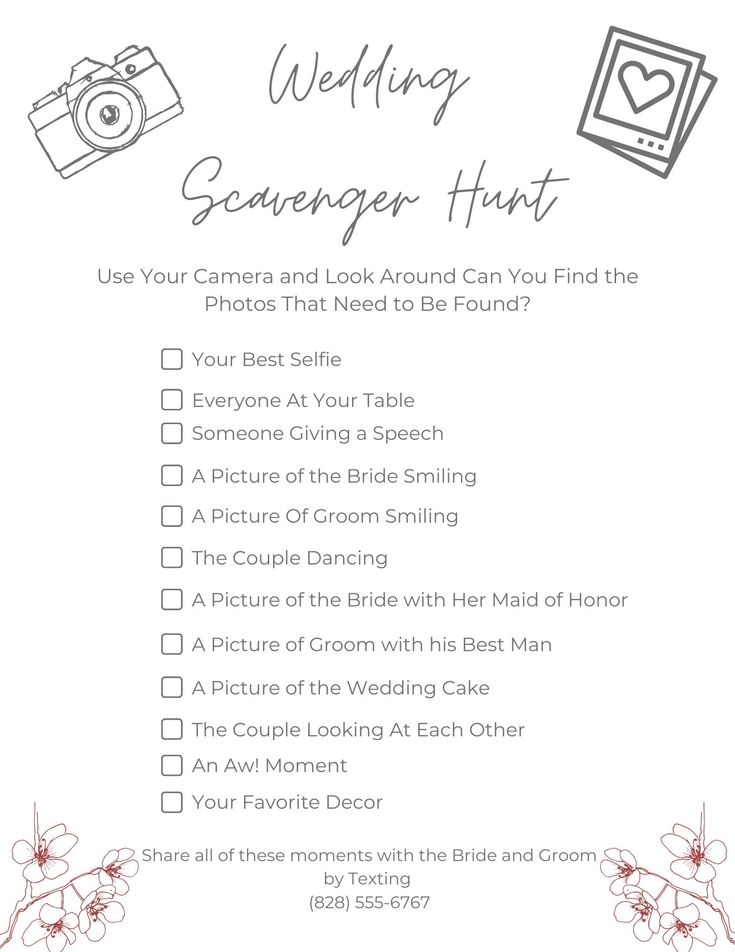 Wedding

Scavenger Hunt

Use Your Camera and Look Around Can You Find the Photos That Need to Be Found?

☐ Your Best Selfie
☐ Everyone At Your Table
☐ Someone Giving a Speech
☐ A Picture of the Bride Smiling
☐ A Picture Of Groom Smiling
☐ The Couple Dancing
☐ A Picture of the Bride with Her Maid of Honor
☐ A Picture of Groom with his Best Man
☐ A Picture of the Wedding Cake
☐ The Couple Looking At Each Other
☐ An Aw! Moment
☐ Your Favorite Decor

Share all of these moments with the Bride and Groom by Texting
(828) 555-6767